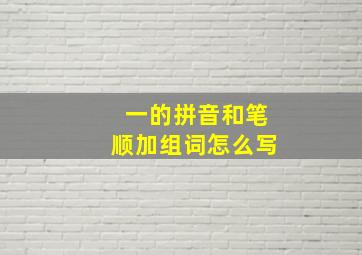 一的拼音和笔顺加组词怎么写